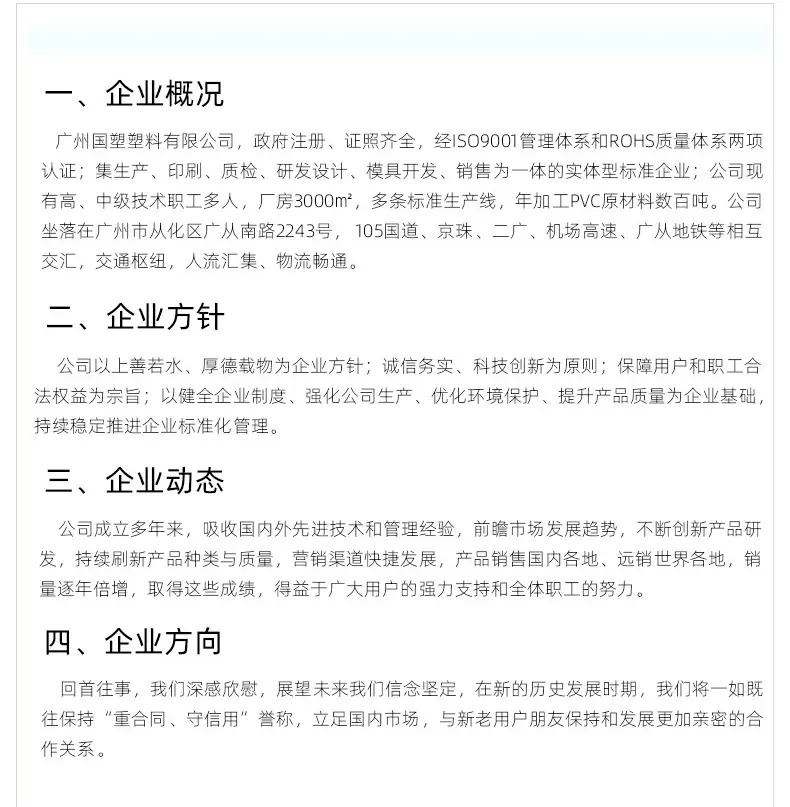 一、企业概况

广州国塑塑料有限公司，政府注册、证照齐全，经ISO9001管理体系和ROHS质量体系两项认证；集生产、印刷、质检、研发设计、模具开发、销售为一体的实体型标准企业；公司现有高、中级技术职工多人，厂房3000㎡，多条标准生产线，年加工PVC原材料数百吨。公司坐落在广州市从化区广从南路2243号，105国道、京珠、二广、机场高速、广从地铁等相互交汇，交通枢纽，人流汇集、物流畅通。

二、企业方针

公司以上善若水、厚德载物为企业方针；诚信务实、科技创新为原则；保障用户和职工合法权益为宗旨；以健全企业制度、强化公司生产、优化环境保护、提升产品质量为企业基础，持续稳定推进企业标准化管理。

三、企业动态

公司成立多年来，吸收国内外先进技术和管理经验，前瞻市场发展趋势，不断创新产品研发，持续刷新产品种类与质量，营销渠道快捷发展，产品销售国内各地、远销世界各地，销量逐年倍增，取得这些成绩，得益于广大用户的强力支持和全体职工的努力。

四、企业方向

回首往事，我们深感欣慰，展望未来我们信念坚定，在新的历史发展时期，我们将一如既往保持“重合同、守信用”誉称，立足国内市场，与新老用户朋友保持和发展更加亲密的合作关系。